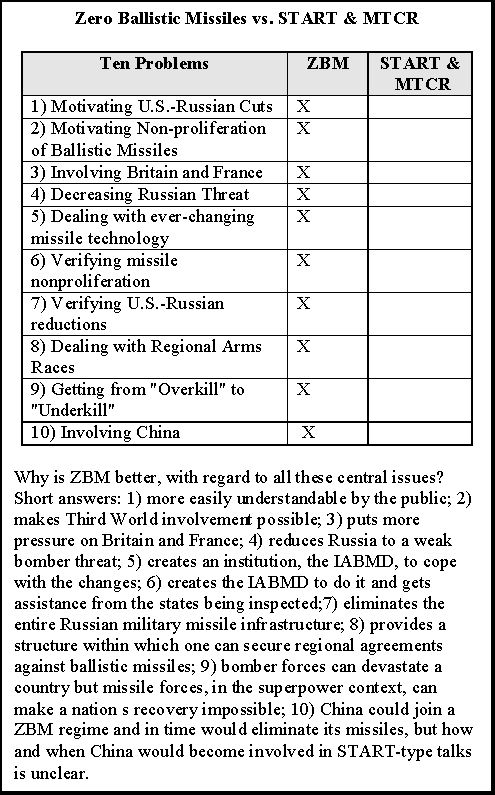 Zero Ballistic Missiles vs. START & MTCR

| Ten Problems | ZBM | START & MTCR |
|---|---|---|
| 1) Motivating U.S.-Russian Cuts | X | |
| 2) Motivating Non-proliferation of Ballistic Missiles | X | |
| 3) Involving Britain and France | X | |
| 4) Decreasing Russian Threat | X | |
| 5) Dealing with ever-changing missile technology | X | |
| 6) Verifying missile nonproliferation | X | |
| 7) Verifying U.S.-Russian reductions | X | |
| 8) Dealing with Regional Arms Races | X | |
| 9) Getting from "Overkill" to "Underkill" | X | |
| 10) Involving China | X | |

Why is ZBM better, with regard to all these central issues? Short answers: 1) more easily understandable by the public; 2) makes Third World involvement possible; 3) puts more pressure on Britain and France; 4) reduces Russia to a weak bomber threat; 5) creates an institution, the IABMD, to cope with the changes; 6) creates the IABMD to do it and gets assistance from the states being inspected;7) eliminates the entire Russian military missile infrastructure; 8) provides a structure within which one can secure regional agreements against ballistic missiles; 9) bomber forces can devastate a country but missile forces, in the superpower context, can make a nation s recovery impossible; 10) China could join a ZBM regime and in time would eliminate its missiles, but how and when China would become involved in START-type talks is unclear.